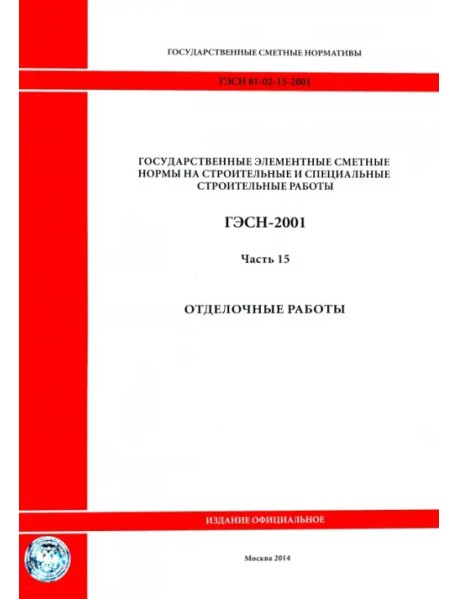 ГОСУДАРСТВЕННЫЕ СМЕТНЫЕ НОРМАТИВЫ

ГЭСН 81-02-15-2001

ГОСУДАРСТВЕННЫЕ ЭЛЕМЕНТНЫЕ СМЕТНЫЕ НОРМЫ НА СТРОИТЕЛЬНЫЕ И СПЕЦИАЛЬНЫЕ СТРОИТЕЛЬНЫЕ РАБОТЫ

ГЭСН-2001

Часть 15

ОТДЕЛОЧНЫЕ РАБОТЫ

ИЗДАНИЕ ОФИЦИАЛЬНОЕ

Москва 2014